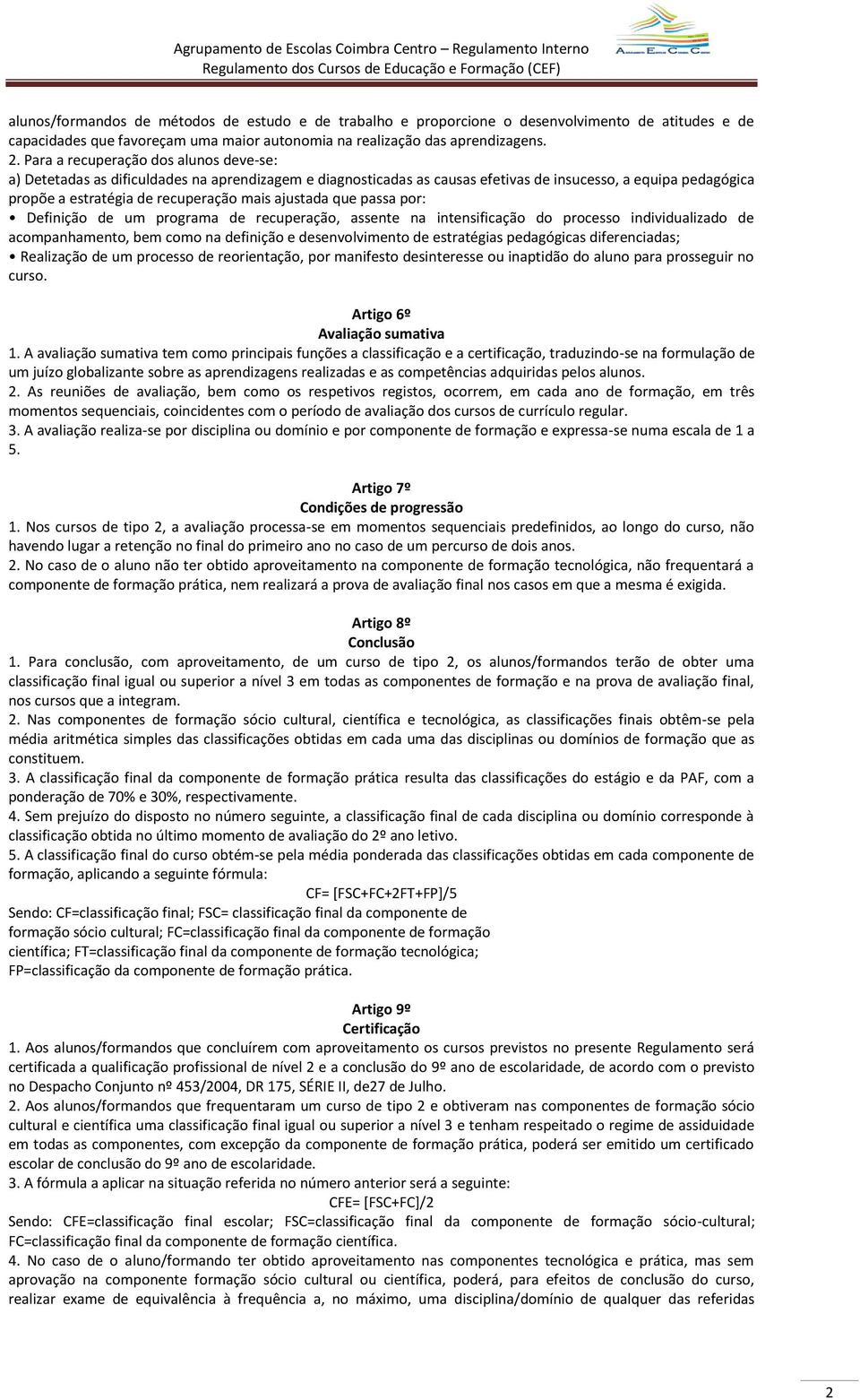 Agrupamento de Escolas Coimbra Centro – Regulamento Interno
Regulamento dos Cursos de Educação e Formação (CEF)

alunos/formandos de métodos de estudo e de trabalho e proporcione o desenvolvimento de atitudes e de capacidades que favoreçam uma maior autonomia na realização das aprendizagens.
2. Para a recuperação dos alunos deve-se:
a) Detetadas as dificuldades na aprendizagem e diagnosticadas as causas efetivas de insucesso, a equipa pedagógica propõe a estratégia de recuperação mais ajustada que passa por:
• Definição de um programa de recuperação, assente na intensificação do processo individualizado de acompanhamento, bem como na definição e desenvolvimento de estratégias pedagógicas diferenciadas;
• Realização de um processo de reorientação, por manifesto desinteresse ou inaptidão do aluno para prosseguir no curso.

Artigo 6º
Avaliação sumativa
1. A avaliação sumativa tem como principais funções a classificação e a certificação, traduzindo-se na formulação de um juízo globalizante sobre as aprendizagens realizadas e as competências adquiridas pelos alunos.
2. As reuniões de avaliação, bem como os respetivos registos, ocorrem, em cada ano de formação, em três momentos sequenciais, coincidentes com o período de avaliação dos cursos de currículo regular.
3. A avaliação realiza-se por disciplina ou domínio e por componente de formação e expressa-se numa escala de 1 a 5.

Artigo 7º
Condições de progressão
1. Nos cursos de tipo 2, a avaliação processa-se em momentos sequenciais predefinidos, ao longo do curso, não havendo lugar a retenção no final do primeiro ano no caso de um percurso de dois anos.
2. No caso de o aluno não ter obtido aproveitamento na componente de formação tecnológica, não frequentará a componente de formação prática, nem realizará a prova de avaliação final nos casos em que a mesma é exigida.

Artigo 8º
Conclusão
1. Para conclusão, com aproveitamento, de um curso de tipo 2, os alunos/formandos terão de obter uma classificação final igual ou superior a nível 3 em todas as componentes de formação e na prova de avaliação final, nos cursos que a integram.
2. Nas componentes de formação sócio cultural, científica e tecnológica, as classificações finais obtêm-se pela média aritmética simples das classificações obtidas em cada uma das disciplinas ou domínios de formação que as constituem.
3. A classificação final da componente de formação prática resulta das classificações do estágio e da PAF, com a ponderação de 70% e 30%, respectivamente.
4. Sem prejuízo do disposto no número seguinte, a classificação final de cada disciplina ou domínio corresponde à classificação obtida no último momento de avaliação do 2º ano letivo.
5. A classificação final do curso obtém-se pela média ponderada das classificações obtidas em cada componente de formação, aplicando a seguinte fórmula:
CF= [FSC+FC+2FT+FP]/5
Sendo: CF=classificação final; FSC= classificação final da componente de formação sócio cultural; FC=classificação final da componente de formação científica; FT=classificação final da componente de formação tecnológica; FP=classificação da componente de formação prática.

Artigo 9º
Certificação
1. Aos alunos/formandos que concluírem com aproveitamento os cursos previstos no presente Regulamento será certificada a qualificação profissional de nível 2 e a conclusão do 9º ano de escolaridade, de acordo com o previsto no Despacho Conjunto nº 453/2004, DR 175, SÉRIE II, de27 de Julho.
2. Aos alunos/formandos que frequentaram um curso de tipo 2 e obtiveram nas componentes de formação sócio cultural e científica uma classificação final igual ou superior a nível 3 e tenham respeitado o regime de assiduidade em todas as componentes, com excepção da componente de formação prática, poderá ser emitido um certificado escolar de conclusão do 9º ano de escolaridade.
3. A fórmula a aplicar na situação referida no número anterior será a seguinte:
CFE= [FSC+FC]/2
Sendo: CFE=classificação final escolar; FSC=classificação final da componente de formação sócio-cultural; FC=classificação final da componente de formação científica.
4. No caso de o aluno/formando ter obtido aproveitamento nas componentes tecnológica e prática, mas sem aprovação na componente formação sócio cultural ou científica, poderá, para efeitos de conclusão do curso, realizar exame de equivalência à frequência a, no máximo, uma disciplina/domínio de qualquer das referidas

2